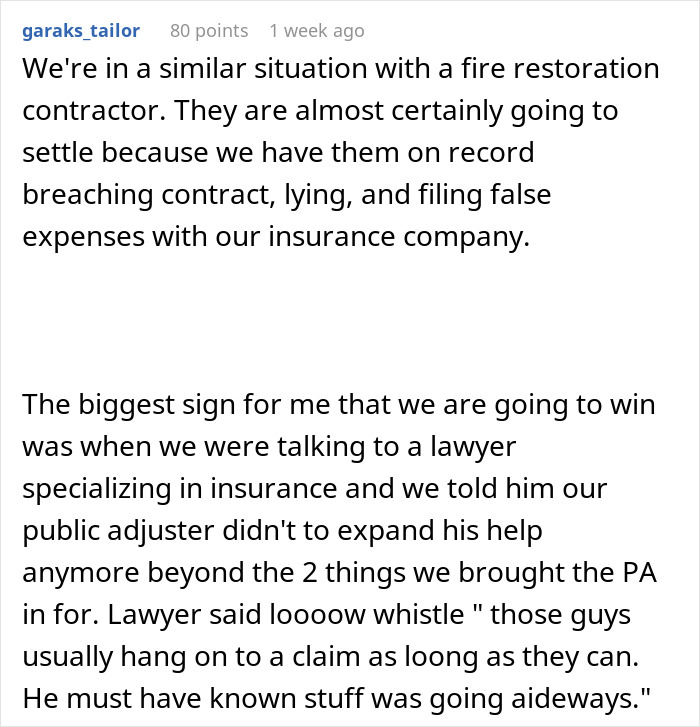 garaks_tailor 80 points 1 week ago

We're in a similar situation with a fire restoration contractor. They are almost certainly going to settle because we have them on record breaching contract, lying, and filing false expenses with our insurance company.

The biggest sign for me that we are going to win was when we were talking to a lawyer specializing in insurance and we told him our public adjuster didn't to expand his help anymore beyond the 2 things we brought the PA in for. Lawyer said loooow whistle " those guys usually hang on to a claim as loong as they can. He must have known stuff was going aideways."